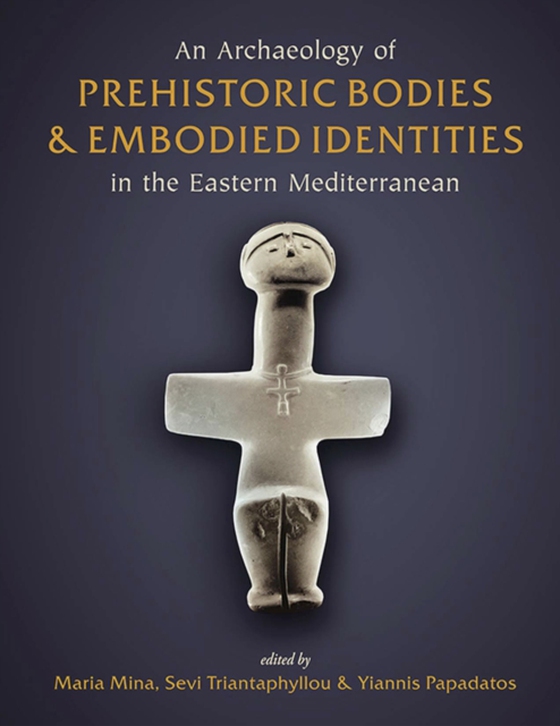 An Archaeology of
PREHISTORIC BODIES
& EMBODIED IDENTITIES
in the Eastern Mediterranean

edited by
Maria Mina, Sevi Triantaphyllou & Yiannis Papadatos